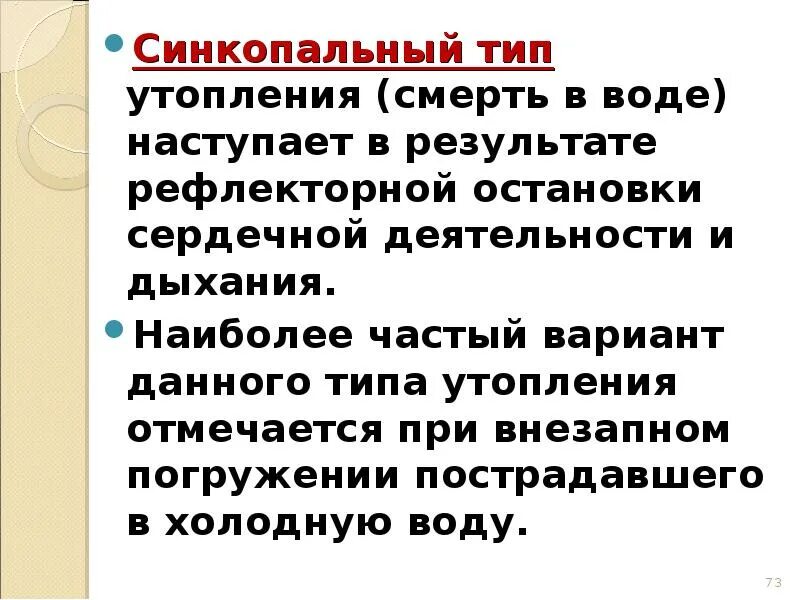 • Синкопальный тип утопления (смерть в воде) наступает в результате рефлекторной остановки сердечной деятельности и дыхания.

• Наиболее частый вариант данного типа утопления отмечается при внезапном погружении пострадавшего в холодную воду.

73